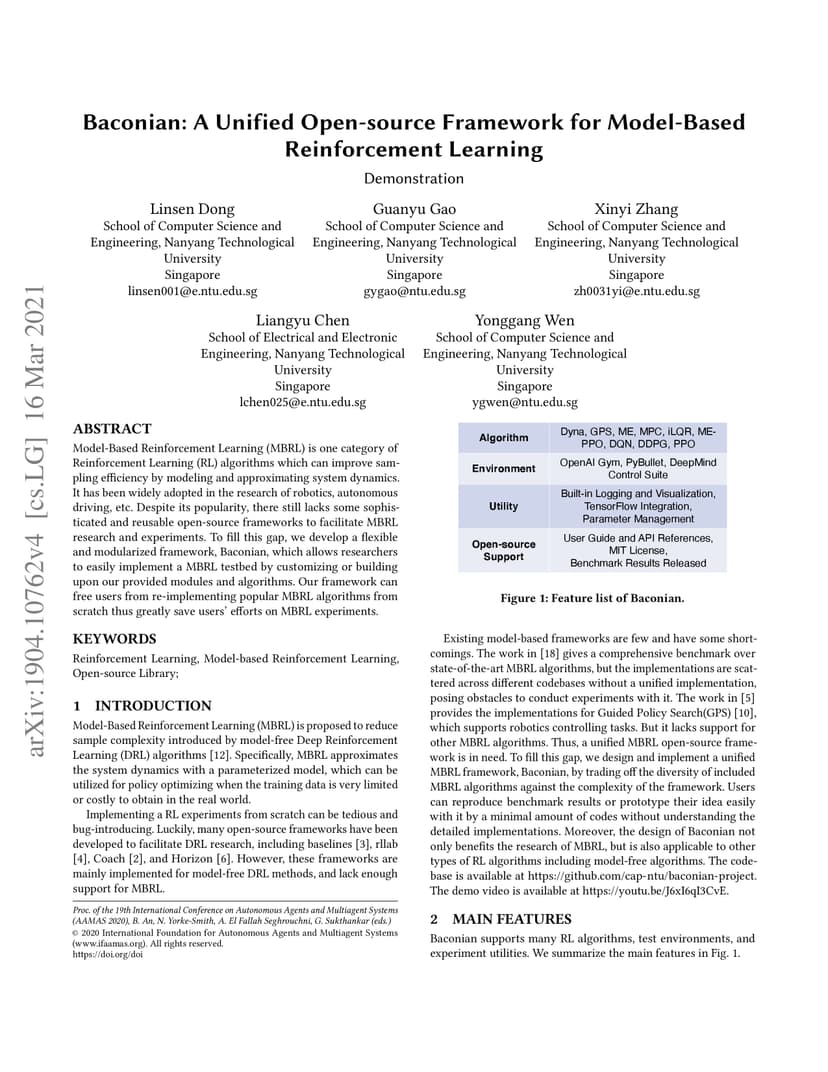 arXiv:1904.10762v4 [cs.LG] 16 Mar 2021

Baconian: A Unified Open-source Framework for Model-Based Reinforcement Learning

Demonstration

Linsen Dong
School of Computer Science and Engineering, Nanyang Technological University
Singapore
linsen001@e.ntu.edu.sg

Guanyu Gao
School of Computer Science and Engineering, Nanyang Technological University
Singapore
gygao@ntu.edu.sg

Xinyi Zhang
School of Computer Science and Engineering, Nanyang Technological University
Singapore
zh0031yi@e.ntu.edu.sg

Liangyu Chen
School of Electrical and Electronic Engineering, Nanyang Technological University
Singapore
lchen025@e.ntu.edu.sg

Yonggang Wen
School of Computer Science and Engineering, Nanyang Technological University
Singapore
ygwen@ntu.edu.sg

ABSTRACT

Model-Based Reinforcement Learning (MBRL) is one category of Reinforcement Learning (RL) algorithms which can improve sampling efficiency by modeling and approximating system dynamics. It has been widely adopted in the research of robotics, autonomous driving, etc. Despite its popularity, there still lacks some sophisticated and reusable open-source frameworks to facilitate MBRL research and experiments. To fill this gap, we develop a flexible and modularized framework, Baconian, which allows researchers to easily implement a MBRL testbed by customizing or building upon our provided modules and algorithms. Our framework can free users from re-implementing popular MBRL algorithms from scratch thus greatly save users' efforts on MBRL experiments.

KEYWORDS

Reinforcement Learning, Model-based Reinforcement Learning, Open-source Library;

1 INTRODUCTION

Model-Based Reinforcement Learning (MBRL) is proposed to reduce sample complexity introduced by model-free Deep Reinforcement Learning (DRL) algorithms [12]. Specifically, MBRL approximates the system dynamics with a parameterized model, which can be utilized for policy optimizing when the training data is very limited or costly to obtain in the real world.

Implementing a RL experiments from scratch can be tedious and bug-introducing. Luckily, many open-source frameworks have been developed to facilitate DRL research, including baselines [3], rllab [4], Coach [2], and Horizon [6]. However, these frameworks are mainly implemented for model-free DRL methods, and lack enough support for MBRL.

Proc. of the 19th International Conference on Autonomous Agents and Multiagent Systems (AAMAS 2020), B. An, N. Yorke-Smith, A. El Fallah Seghrouchni, G. Sukthankar (eds.)
© 2020 International Foundation for Autonomous Agents and Multiagent Systems (www.ifaamas.org). All rights reserved.
https://doi.org/doi

| Algorithm | Dyna, GPS, ME, MPC, iLQR, ME-PPO, DQN, DDPG, PPO |
|---|---|
| Environment | OpenAI Gym, PyBullet, DeepMind Control Suite |
| Utility | Built-in Logging and Visualization, TensorFlow Integration, Parameter Management |
| Open-source Support | User Guide and API References, MIT License, Benchmark Results Released |

Figure 1: Feature list of Baconian.

Existing model-based frameworks are few and have some shortcomings. The work in [18] gives a comprehensive benchmark over state-of-the-art MBRL algorithms, but the implementations are scattered across different codebases without a unified implementation, posing obstacles to conduct experiments with it. The work in [5] provides the implementations for Guided Policy Search(GPS) [10], which supports robotics controlling tasks. But it lacks support for other MBRL algorithms. Thus, a unified MBRL open-source framework is in need. To fill this gap, we design and implement a unified MBRL framework, Baconian, by trading off the diversity of included MBRL algorithms against the complexity of the framework. Users can reproduce benchmark results or prototype their idea easily with it by a minimal amount of codes without understanding the detailed implementations. Moreover, the design of Baconian not only benefits the research of MBRL, but is also applicable to other types of RL algorithms including model-free algorithms. The codebase is available at https://github.com/cap-ntu/baconian-project. The demo video is available at https://youtu.be/J6xI6qI3CvE.

2 MAIN FEATURES

Baconian supports many RL algorithms, test environments, and experiment utilities. We summarize the main features in Fig. 1.